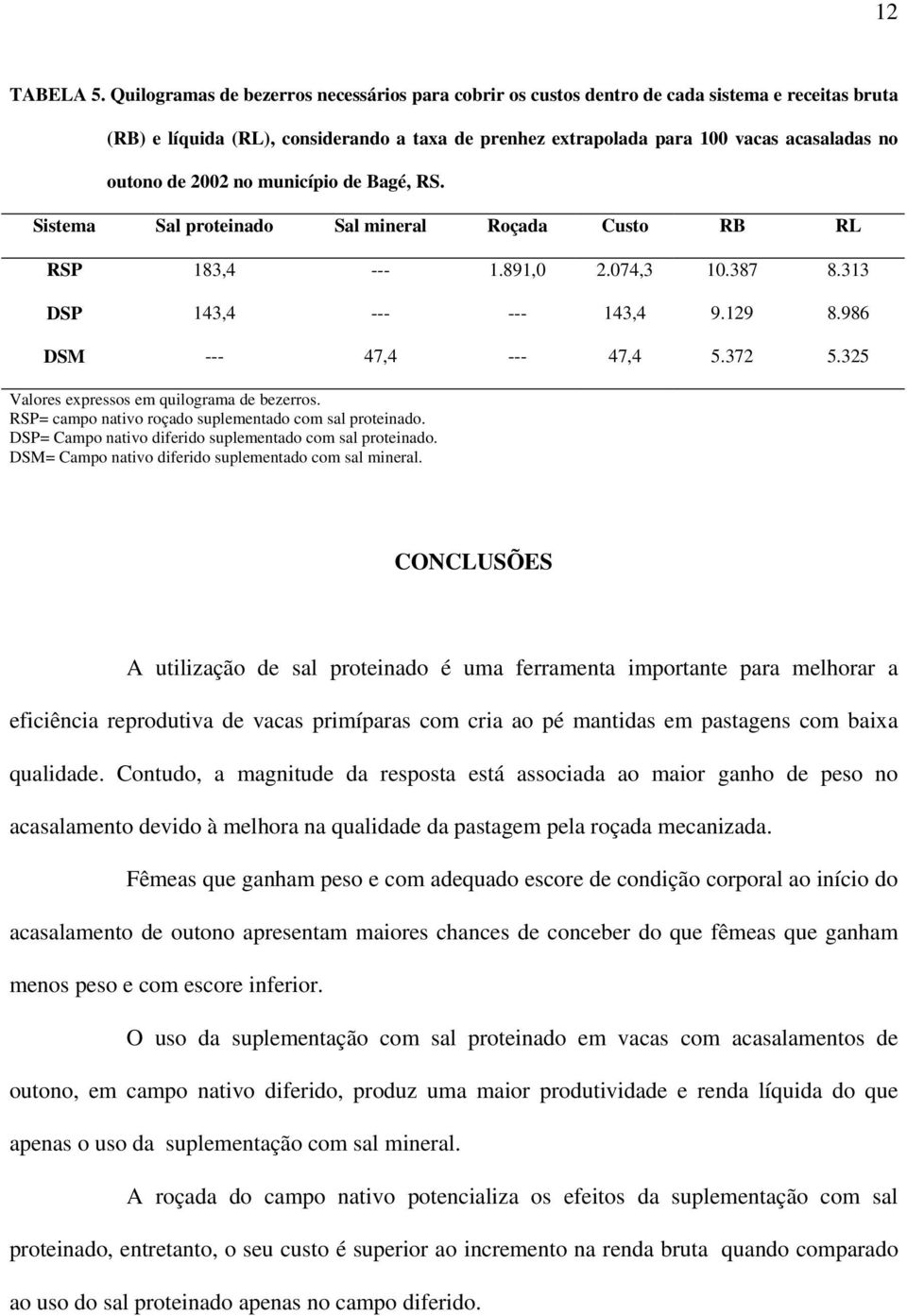 12

TABELA 5. Quilogramas de bezerros necessários para cobrir os custos dentro de cada sistema e receitas bruta (RB) e líquida (RL), considerando a taxa de prenhez extrapolada para 100 vacas acasaladas no outono de 2002 no município de Bagé, RS.

| Sistema | Sal proteinado | Sal mineral | Roçada | Custo | RB | RL |
|---|---|---|---|---|---|---|
| RSP | 183,4 | --- | 1.891,0 | 2.074,3 | 10.387 | 8.313 |
| DSP | 143,4 | --- | --- | 143,4 | 9.129 | 8.986 |
| DSM | --- | 47,4 | --- | 47,4 | 5.372 | 5.325 |

Valores expressos em quilograma de bezerros.
RSP= campo nativo roçado suplementado com sal proteinado.
DSP= Campo nativo diferido suplementado com sal proteinado.
DSM= Campo nativo diferido suplementado com sal mineral.

CONCLUSÕES

A utilização de sal proteinado é uma ferramenta importante para melhorar a eficiência reprodutiva de vacas primíparas com cria ao pé mantidas em pastagens com baixa qualidade. Contudo, a magnitude da resposta está associada ao maior ganho de peso no acasalamento devido à melhora na qualidade da pastagem pela roçada mecanizada.

Fêmeas que ganham peso e com adequado escore de condição corporal ao início do acasalamento de outono apresentam maiores chances de conceber do que fêmeas que ganham menos peso e com escore inferior.

O uso da suplementação com sal proteinado em vacas com acasalamentos de outono, em campo nativo diferido, produz uma maior produtividade e renda líquida do que apenas o uso da suplementação com sal mineral.

A roçada do campo nativo potencializa os efeitos da suplementação com sal proteinado, entretanto, o seu custo é superior ao incremento na renda bruta quando comparado ao uso do sal proteinado apenas no campo diferido.